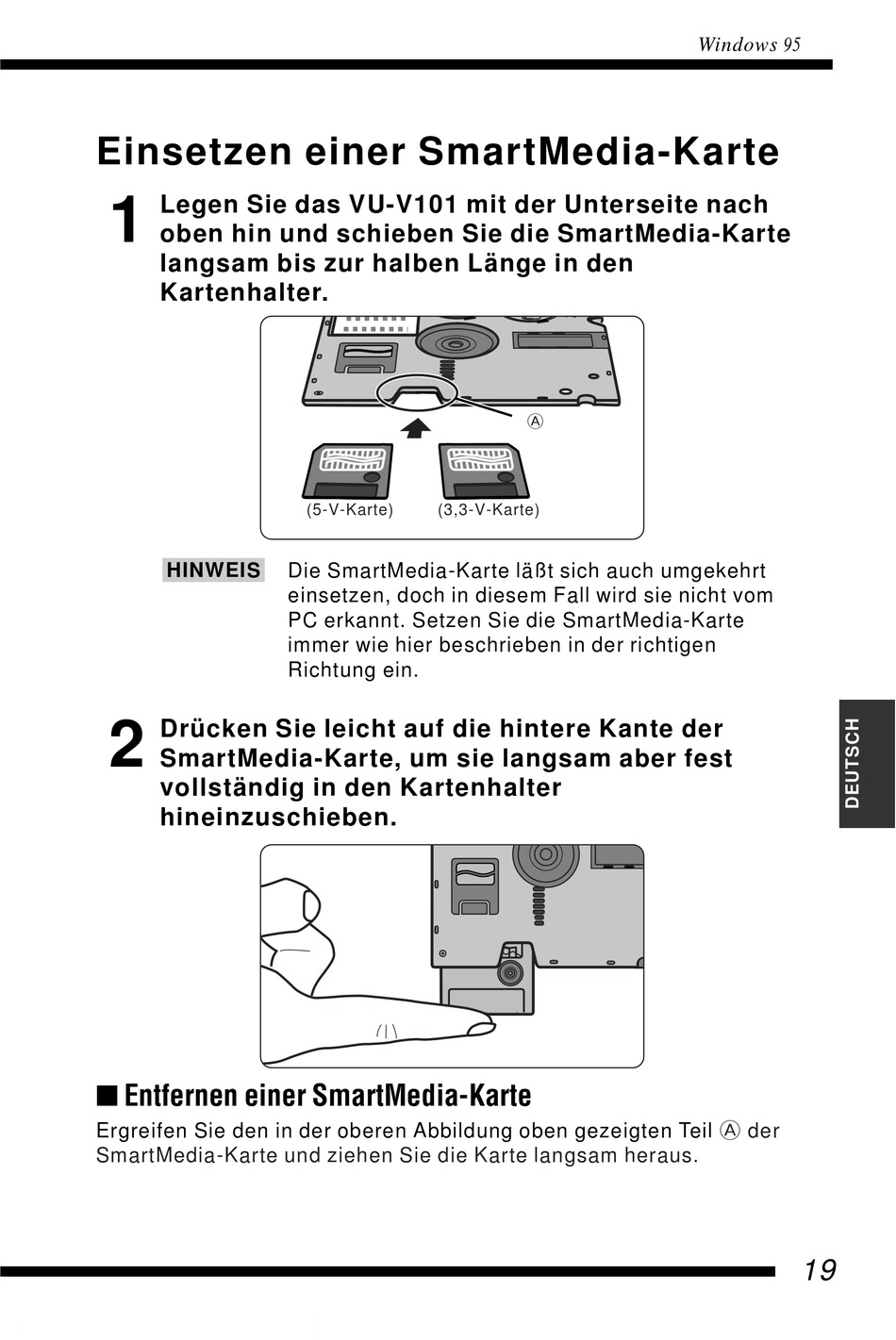 Windows 95

Einsetzen einer SmartMedia-Karte

1 Legen Sie das VU-V101 mit der Unterseite nach oben hin und schieben Sie die SmartMedia-Karte langsam bis zur halben Länge in den Kartenhalter.

Ⓐ

(5-V-Karte) (3,3-V-Karte)

HINWEIS Die SmartMedia-Karte läßt sich auch umgekehrt einsetzen, doch in diesem Fall wird sie nicht vom PC erkannt. Setzen Sie die SmartMedia-Karte immer wie hier beschrieben in der richtigen Richtung ein.

2 Drücken Sie leicht auf die hintere Kante der SmartMedia-Karte, um sie langsam aber fest vollständig in den Kartenhalter hineinzuschieben.

DEUTSCH

■ Entfernen einer SmartMedia-Karte

Ergreifen Sie den in der oberen Abbildung oben gezeigten Teil Ⓐ der SmartMedia-Karte und ziehen Sie die Karte langsam heraus.

19